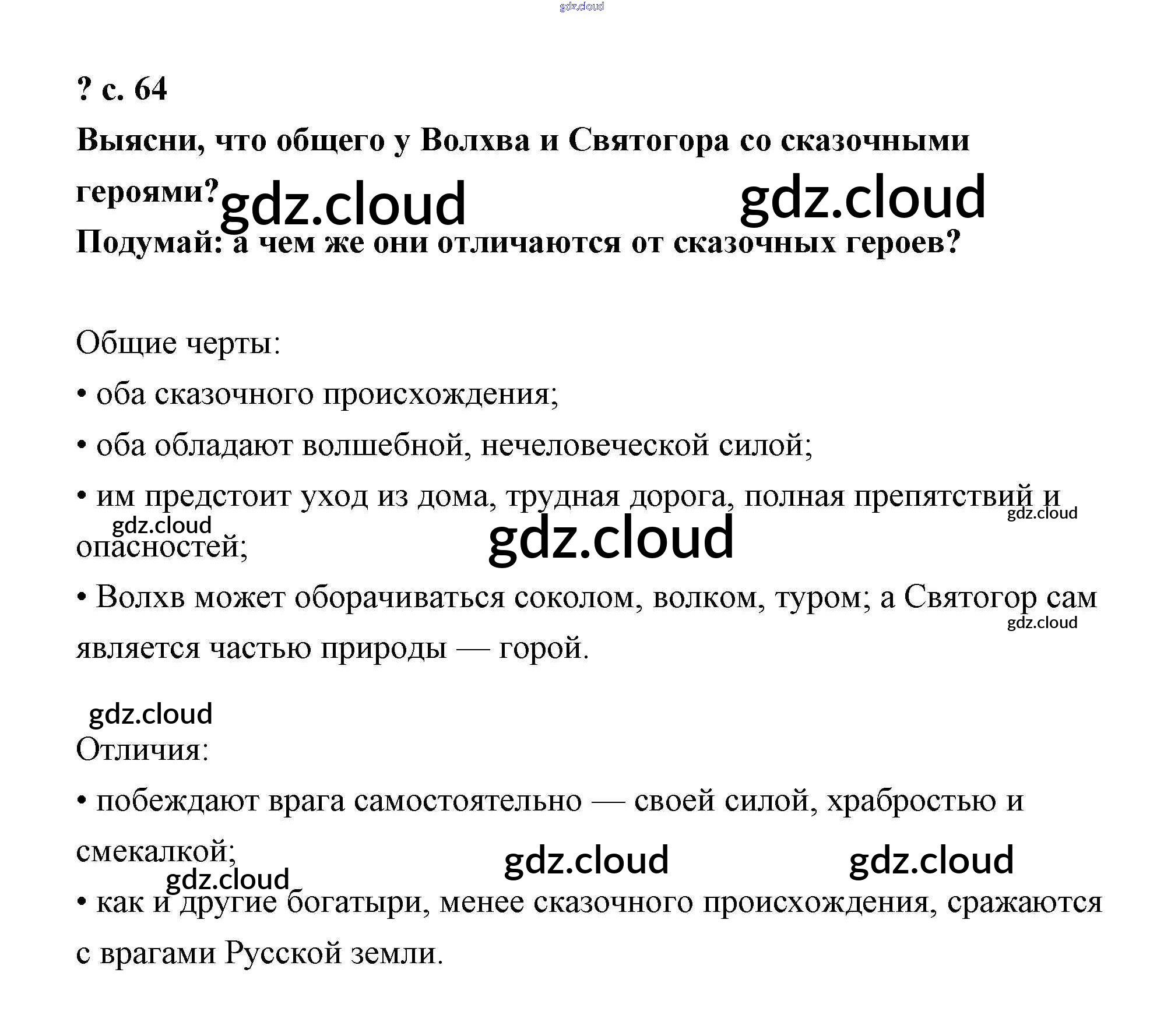 ? с. 64

Выясни, что общего у Волхва и Святогора со сказочными героями?

Подумай: а чем же они отличаются от сказочных героев?

Общие черты:

• оба сказочного происхождения;

• оба обладают волшебной, нечеловеческой силой;

• им предстоит уход из дома, трудная дорога, полная препятствий и опасностей;

• Волхв может оборачиваться соколом, волком, туром; а Святогор сам является частью природы — горой.

Отличия:

• побеждают врага самостоятельно — своей силой, храбростью и смекалкой;

• как и другие богатыри, менее сказочного происхождения, сражаются с врагами Русской земли.

gdz.cloud